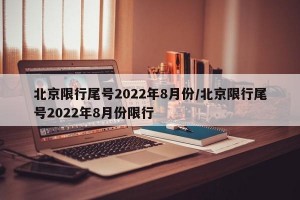 北京限行尾号2022年8月份/北京限行尾号2022年8月份限行